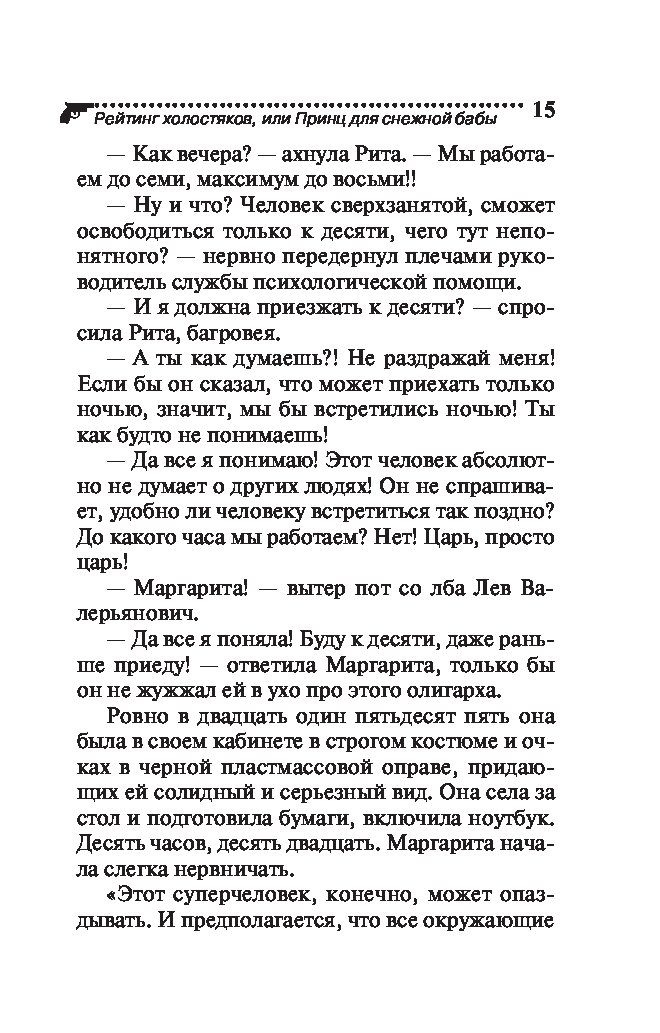 Рейтинг холостяков, или Принц для снежной бабы 15

— Как вечера? — ахнула Рита. — Мы работаем до семи, максимум до восьми!!

— Ну и что? Человек сверхзанятой, сможет освободиться только к десяти, чего тут непонятного? — нервно передернул плечами руководитель службы психологической помощи.

— И я должна приезжать к десяти? — спросила Рита, багровея.

— А ты как думаешь?! Не раздражай меня! Если бы он сказал, что может приехать только ночью, значит, мы бы встретились ночью! Ты как будто не понимаешь!

— Да все я понимаю! Этот человек абсолютно не думает о других людях! Он не спрашивает, удобно ли человеку встретиться так поздно? До какого часа мы работаем? Нет! Царь, просто царь!

— Маргарита! — вытер пот со лба Лев Валерьянович.

— Да все я поняла! Буду к десяти, даже раньше приеду! — ответила Маргарита, только бы он не жужжал ей в ухо про этого олигарха.

Ровно в двадцать один пятьдесят пять она была в своем кабинете в строгом костюме и очках в черной пластмассовой оправе, придающих ей солидный и серьезный вид. Она села за стол и подготовила бумаги, включила ноутбук. Десять часов, десять двадцать. Маргарита начала слегка нервничать.

«Этот суперчеловек, конечно, может опаздывать. И предполагается, что все окружающие